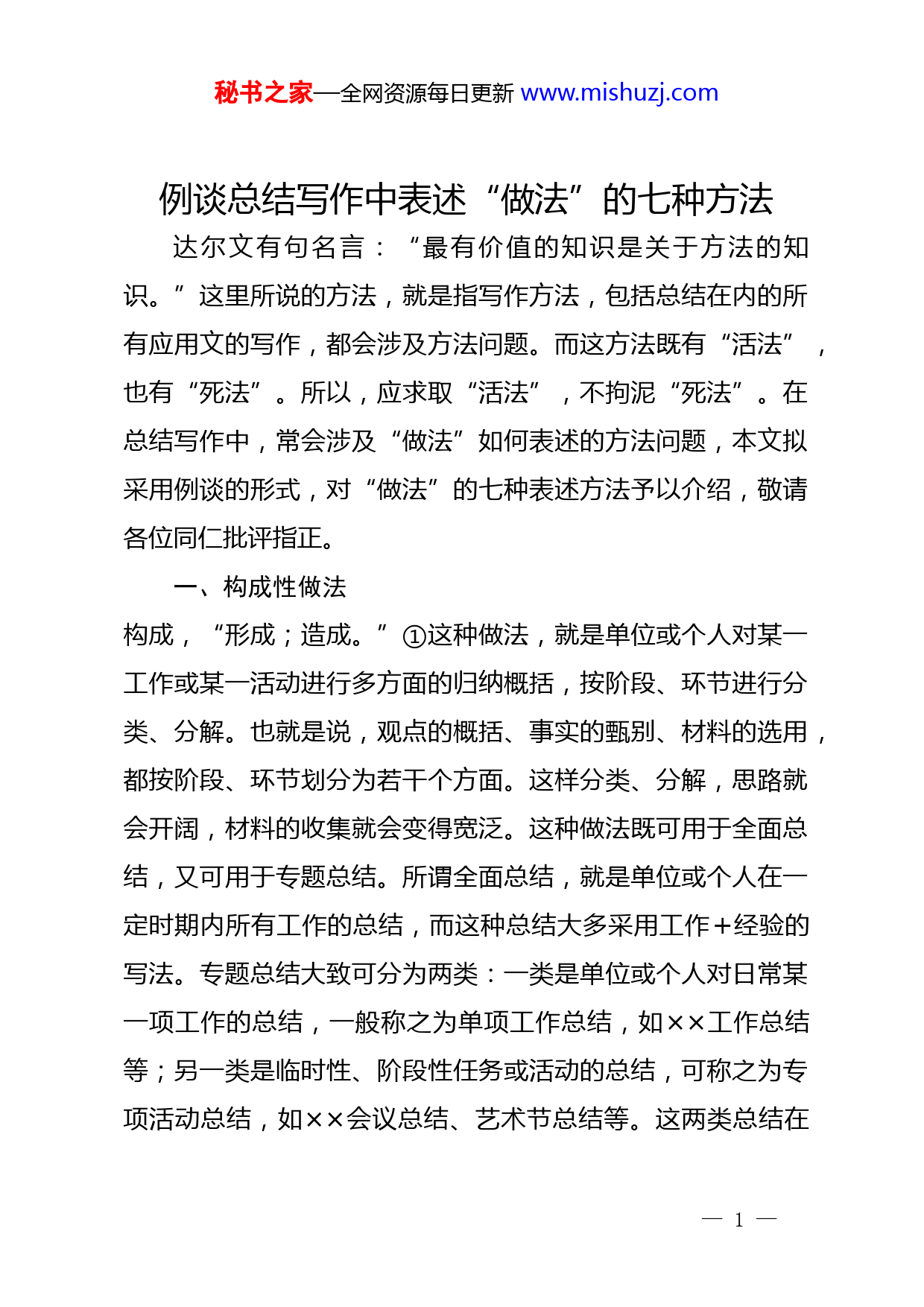 秘书之家—全网资源每日更新 www.mishuzj.com

例谈总结写作中表述“做法”的七种方法

达尔文有句名言：“最有价值的知识是关于方法的知识。”这里所说的方法，就是指写作方法，包括总结在内的所有应用文的写作，都会涉及方法问题。而这方法既有“活法”，也有“死法”。所以，应求取“活法”，不拘泥“死法”。在总结写作中，常会涉及“做法”如何表述的方法问题，本文拟采用例谈的形式，对“做法”的七种表述方法予以介绍，敬请各位同仁批评指正。

一、构成性做法

构成，“形成；造成。”①这种做法，就是单位或个人对某一工作或某一活动进行多方面的归纳概括，按阶段、环节进行分类、分解。也就是说，观点的概括、事实的甄别、材料的选用，都按阶段、环节划分为若干个方面。这样分类、分解，思路就会开阔，材料的收集就会变得宽泛。这种做法既可用于全面总结，又可用于专题总结。所谓全面总结，就是单位或个人在一定时期内所有工作的总结，而这种总结大多采用工作＋经验的写法。专题总结大致可分为两类：一类是单位或个人对日常某一项工作的总结，一般称之为单项工作总结，如××工作总结等；另一类是临时性、阶段性任务或活动的总结，可称之为专项活动总结，如××会议总结、艺术节总结等。这两类总结在

— 1 —